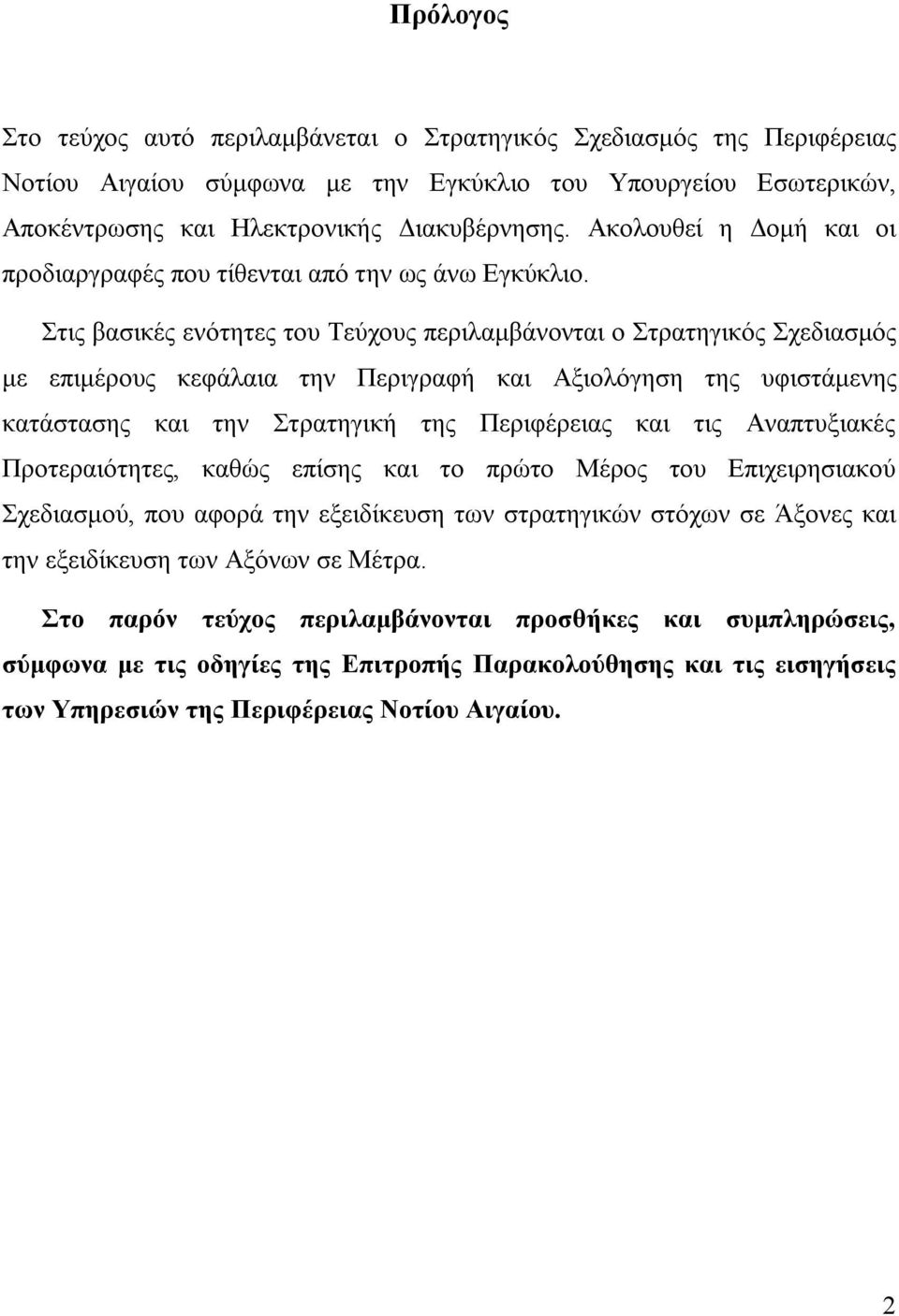 Πρόλογος

Στο τεύχος αυτό περιλαμβάνεται ο Στρατηγικός Σχεδιασμός της Περιφέρειας Νοτίου Αιγαίου σύμφωνα με την Εγκύκλιο του Υπουργείου Εσωτερικών, Αποκέντρωσης και Ηλεκτρονικής Διακυβέρνησης. Ακολουθεί η Δομή και οι προδιαργραφές που τίθενται από την ως άνω Εγκύκλιο.

Στις βασικές ενότητες του Τεύχους περιλαμβάνονται ο Στρατηγικός Σχεδιασμός με επιμέρους κεφάλαια την Περιγραφή και Αξιολόγηση της υφιστάμενης κατάστασης και την Στρατηγική της Περιφέρειας και τις Αναπτυξιακές Προτεραιότητες, καθώς επίσης και το πρώτο Μέρος του Επιχειρησιακού Σχεδιασμού, που αφορά την εξειδίκευση των στρατηγικών στόχων σε Άξονες και την εξειδίκευση των Αξόνων σε Μέτρα.

Στο παρόν τεύχος περιλαμβάνονται προσθήκες και συμπληρώσεις, σύμφωνα με τις οδηγίες της Επιτροπής Παρακολούθησης και τις εισηγήσεις των Υπηρεσιών της Περιφέρειας Νοτίου Αιγαίου.

2